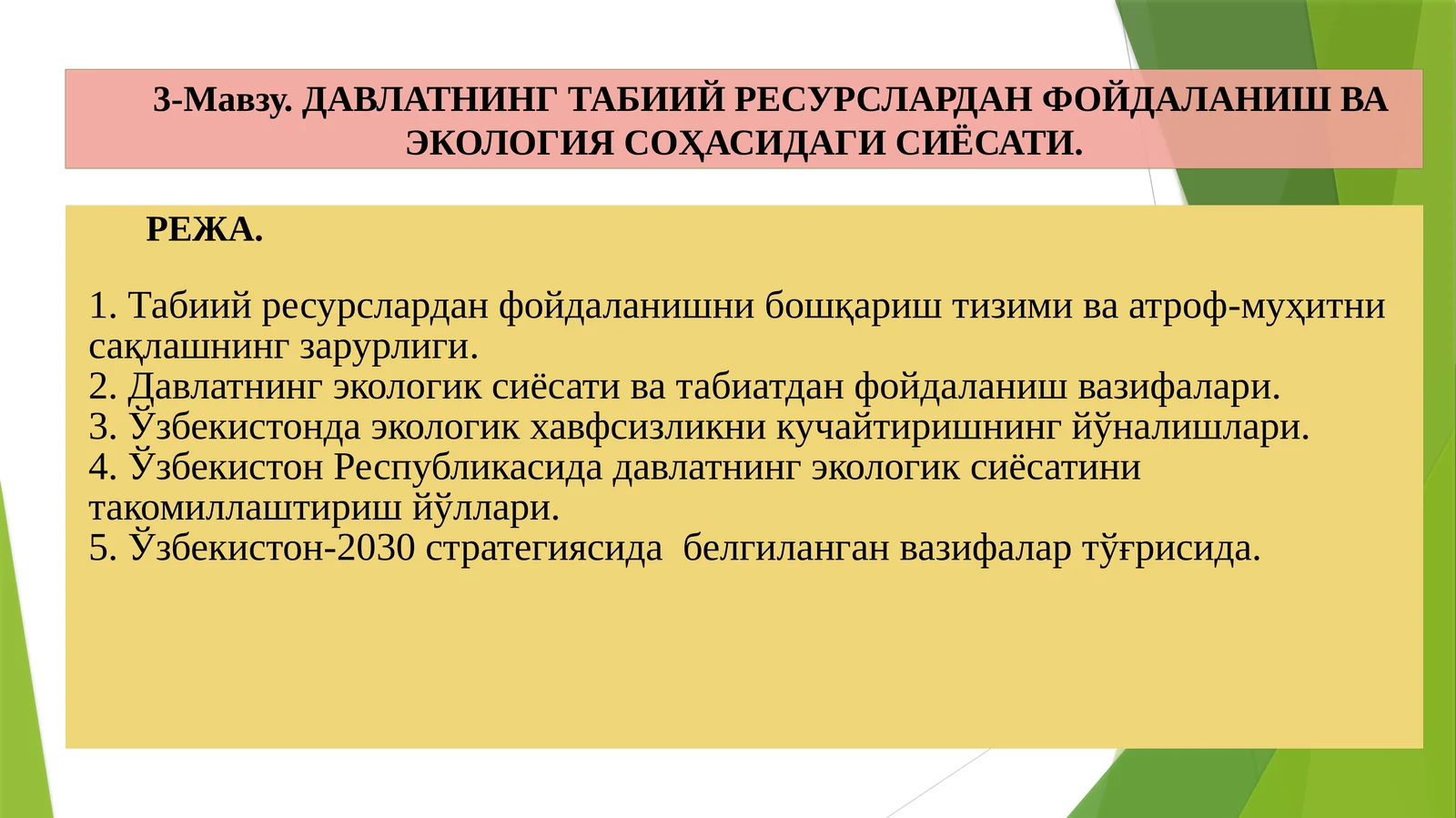 3-Мавзу. ДАВЛАТНИНГ ТАБИИЙ РЕСУРСЛАРДАН ФОЙДАЛАНИШ ВА ЭКОЛОГИЯ СОҲАСИДАГИ СИЁСАТИ.

РЕЖА.

1. Табиий ресурслардан фойдаланишни бошқариш тизими ва атроф-муҳитни сақлашнинг зарурлиги.
2. Давлатнинг экологик сиёсати ва табиатдан фойдаланиш вазифалари.
3. Ўзбекистонда экологик хавфсизликни кучайтиришнинг йўналишлари.
4. Ўзбекистон Республикасида давлатнинг экологик сиёсатини такомиллаштириш йўллари.
5. Ўзбекистон-2030 стратегиясида белгиланган вазифалар тўғрисида.